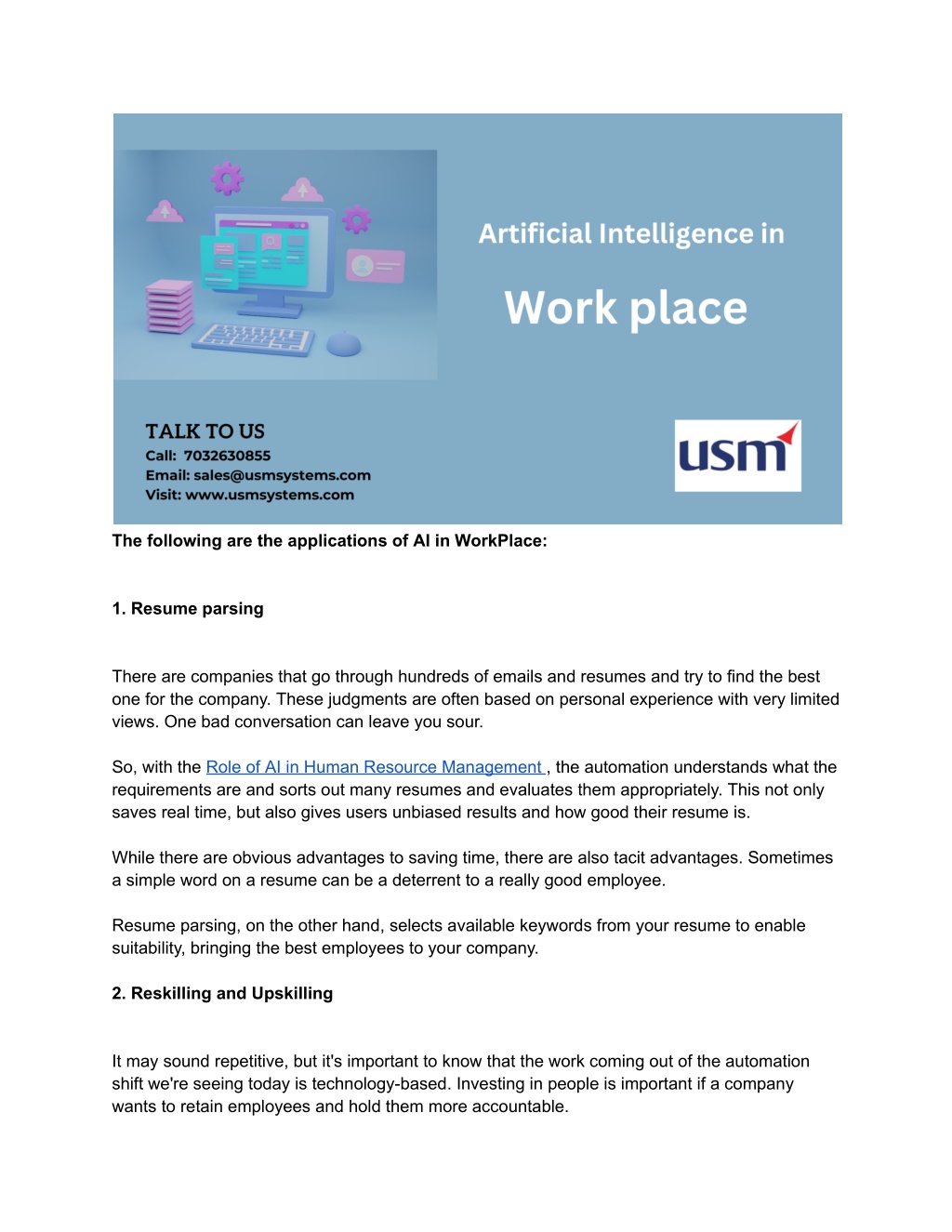 Artificial Intelligence in

Work place

TALK TO US
Call: 7032630855
Email: sales@usmsystems.com
Visit: www.usmsystems.com

usm

The following are the applications of AI in WorkPlace:

1. Resume parsing

There are companies that go through hundreds of emails and resumes and try to find the best one for the company. These judgments are often based on personal experience with very limited views. One bad conversation can leave you sour.

So, with the Role of AI in Human Resource Management , the automation understands what the requirements are and sorts out many resumes and evaluates them appropriately. This not only saves real time, but also gives users unbiased results and how good their resume is.

While there are obvious advantages to saving time, there are also tacit advantages. Sometimes a simple word on a resume can be a deterrent to a really good employee.

Resume parsing, on the other hand, selects available keywords from your resume to enable suitability, bringing the best employees to your company.

2. Reskilling and Upskilling

It may sound repetitive, but it's important to know that the work coming out of the automation shift we're seeing today is technology-based. Investing in people is important if a company wants to retain employees and hold them more accountable.